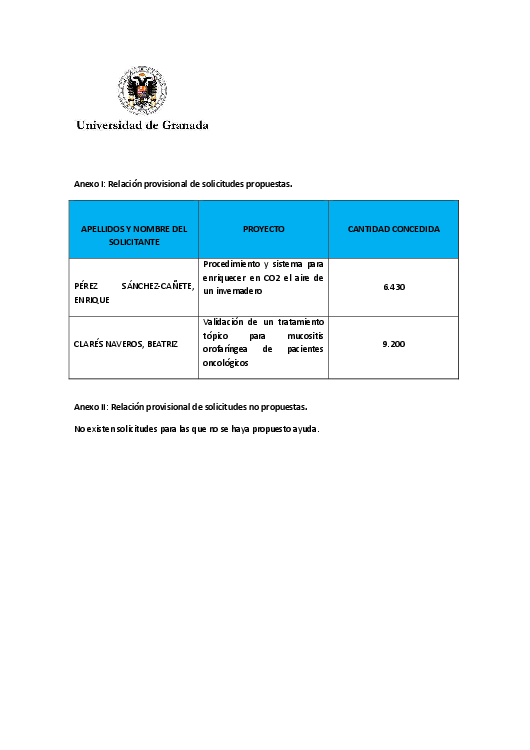 Universidad de Granada

Anexo I: Relación provisional de solicitudes propuestas.

| APELLIDOS Y NOMBRE DEL SOLICITANTE | PROYECTO | CANTIDAD CONCEDIDA |
|---|---|---|
| PÉREZ SÁNCHEZ-CAÑETE, ENRIQUE | Procedimiento y sistema para enriquecer en CO2 el aire de un invernadero | 6.430 |
| CLARÉS NAVEROS, BEATRIZ | Validación de un tratamiento tópico para mucositis orofaríngea de pacientes oncológicos | 9.200 |

Anexo II: Relación provisional de solicitudes no propuestas.

No existen solicitudes para las que no se haya propuesto ayuda.